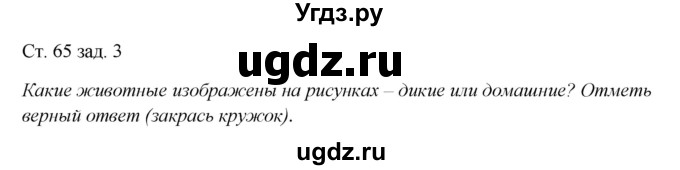 Угдз.ру

Ст. 65 зад. 3

ugdz.ru

Какие животные изображены на рисунках – дикие или домашние? Отметь верный ответ (закрась кружок).

ugdz.ru